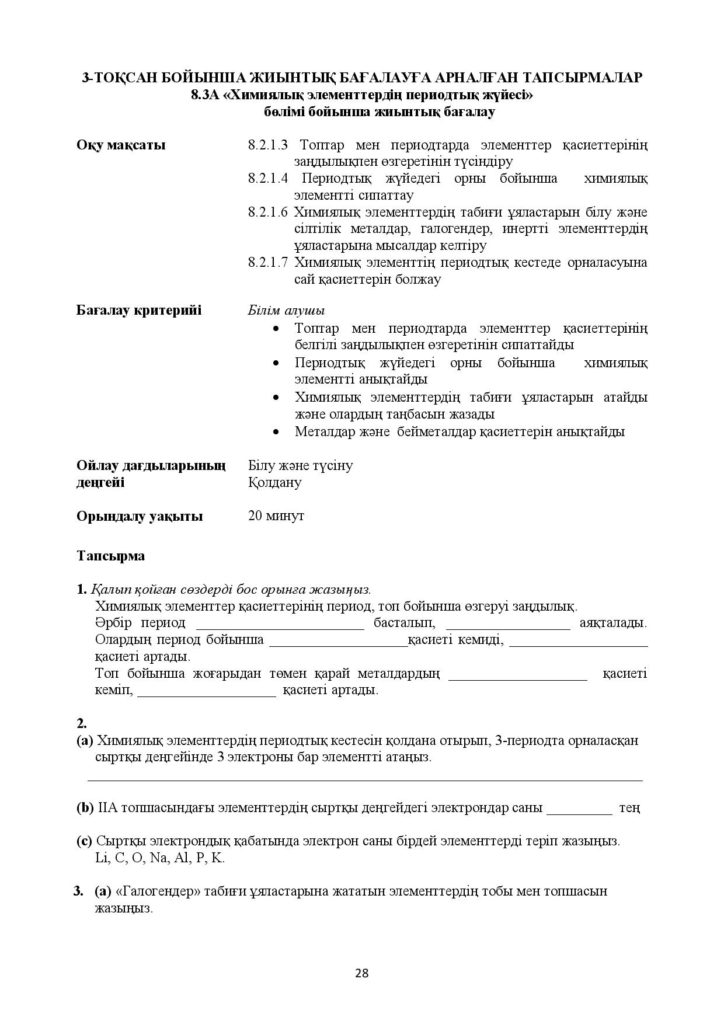 3-ТОҚСАН БОЙЫНША ЖИЫНТЫҚ БАҒАЛАУҒА АРНАЛҒАН ТАПСЫРМАЛАР
8.3А «Химиялық элементтердің периодтық жүйесі»
бөлімі бойынша жиынтық бағалау

Оқу мақсаты
8.2.1.3 Топтар мен периодтарда элементтер қасиеттерінің заңдылықпен өзгеретінін түсіндіру
8.2.1.4 Периодтық жүйедегі орны бойынша химиялық элементті сипаттау
8.2.1.6 Химиялық элементтердің табиғи ұяластарын білу және сілтілік металдар, галогендер, инертті элементтердің ұяластарына мысалдар келтіру
8.2.1.7 Химиялық элементтің периодтық кестеде орналасуына сай қасиеттерін болжау

Бағалау критерийі
Білім алушы
• Топтар мен периодтарда элементтер қасиеттерінің белгілі заңдылықпен өзгеретінін сипаттайды
• Периодтық жүйедегі орны бойынша химиялық элементті анықтайды
• Химиялық элементтердің табиғи ұяластарын атайды және олардың таңбасын жазады
• Металдар және бейметалдар қасиеттерін анықтайды

Ойлау дағдыларының деңгейі
Білу және түсіну
Қолдану

Орындалу уақыты
20 минут

Тапсырма

1. Қалып қойған сөздерді бос орынға жазыңыз.
Химиялық элементтер қасиеттерінің период, топ бойынша өзгеруі заңдылық.
Әрбір период ____ басталып, ____ аяқталады. Олардың период бойынша ____қасиеті кемиді, ____ қасиеті артады.
Топ бойынша жоғарыдан төмен қарай металдардың ____ қасиеті кеміп, ____ қасиеті артады.

2.
(a) Химиялық элементтердің периодтық кестесін қолдана отырып, 3-периодта орналасқан сыртқы деңгейінде 3 электроны бар элементті атаңыз.
____

(b) IIA топшасындағы элементтердің сыртқы деңгейдегі электрондар саны ____ тең

(c) Сыртқы электрондық қабатында электрон саны бірдей элементтерді теріп жазыңыз.
Li, C, O, Na, Al, P, K.

3. (a) «Галогендер» табиғи ұяластарына жататын элементтердің тобы мен топшасын жазыңыз.

28